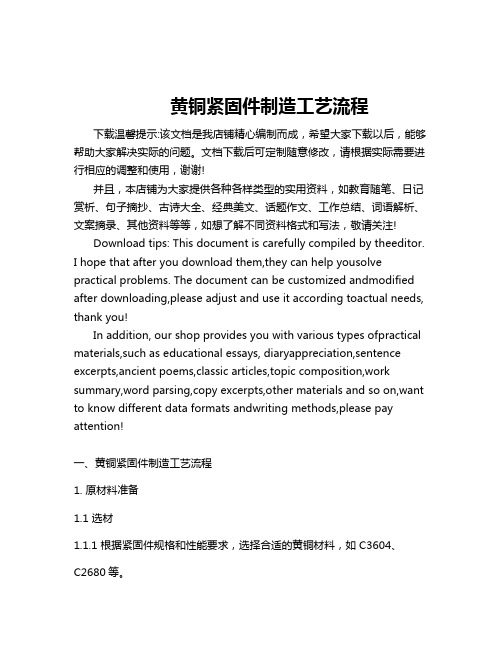 黄铜紧固件制造工艺流程

下载温馨提示:该文档是我店铺精心编制而成，希望大家下载以后，能够帮助大家解决实际的问题。文档下载后可定制随意修改，请根据实际需要进行相应的调整和使用，谢谢!

并且，本店铺为大家提供各种各样类型的实用资料，如教育随笔、日记赏析、句子摘抄、古诗大全、经典美文、话题作文、工作总结、词语解析、文案摘录、其他资料等等，如想了解不同资料格式和写法，敬请关注!

Download tips: This document is carefully compiled by theeditor. I hope that after you download them,they can help yousolve practical problems. The document can be customized andmodified after downloading,please adjust and use it according toactual needs, thank you!

In addition, our shop provides you with various types ofpractical materials,such as educational essays, diaryappreciation,sentence excerpts,ancient poems,classic articles,topic composition,work summary,word parsing,copy excerpts,other materials and so on,want to know different data formats andwriting methods,please pay attention!

一、黄铜紧固件制造工艺流程

1. 原材料准备

1.1 选材

1.1.1 根据紧固件规格和性能要求，选择合适的黄铜材料，如 C3604、C2680 等。